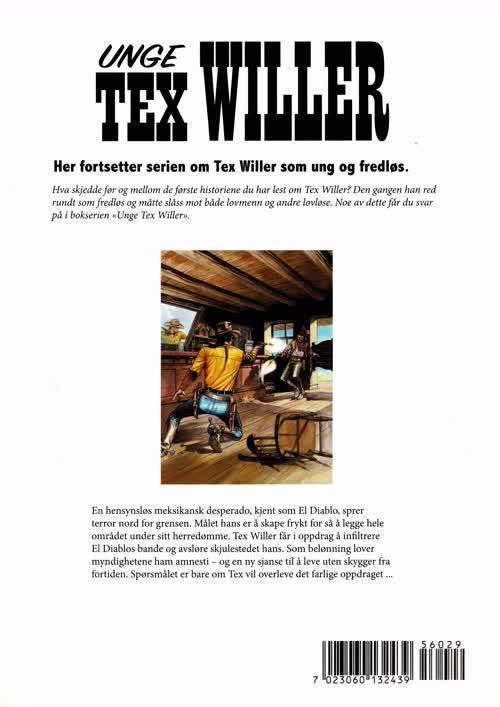 UNGE
TEX WILLER

Her fortsetter serien om Tex Willer som ung og fredløs.

Hva skjedde før og mellom de første historiene du har lest om Tex Willer? Den gangen han red rundt som fredløs og måtte slåss mot både lovmenn og andre lovløse. Noe av dette får du svar på i bokserien «Unge Tex Willer».

En hensynsløs meksikansk desperado, kjent som El Diablo, sprer terror nord for grensen. Målet hans er å skape frykt for så å legge hele området under sitt herredømme. Tex Willer får i oppdrag å infiltrere El Diablos bande og avsløre skjulestedet hans. Som belønning lover myndighetene ham amnesti – og en ny sjanse til å leve uten skygger fra fortiden. Spørsmålet er bare om Tex vil overleve det farlige oppdraget ...

56029
7 023060 132439